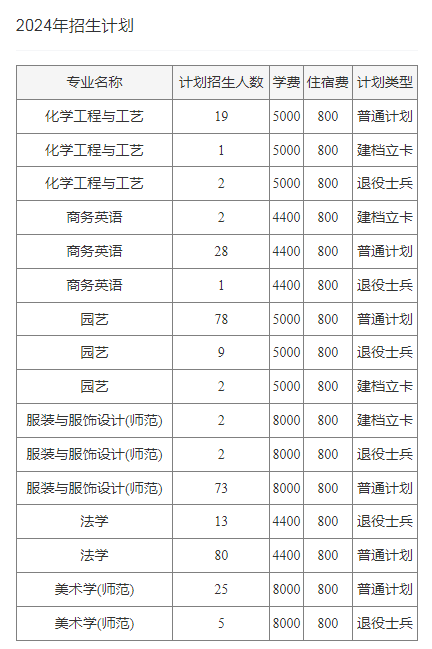 2024年招生计划

| 专业名称 | 计划招生人数 | 学费 | 住宿费 | 计划类型 |
|---|---|---|---|---|
| 化学工程与工艺 | 19 | 5000 | 800 | 普通计划 |
| 化学工程与工艺 | 1 | 5000 | 800 | 建档立卡 |
| 化学工程与工艺 | 2 | 5000 | 800 | 退役士兵 |
| 商务英语 | 2 | 4400 | 800 | 建档立卡 |
| 商务英语 | 28 | 4400 | 800 | 普通计划 |
| 商务英语 | 1 | 4400 | 800 | 退役士兵 |
| 园艺 | 78 | 5000 | 800 | 普通计划 |
| 园艺 | 9 | 5000 | 800 | 退役士兵 |
| 园艺 | 2 | 5000 | 800 | 建档立卡 |
| 服装与服饰设计(师范) | 2 | 8000 | 800 | 建档立卡 |
| 服装与服饰设计(师范) | 2 | 8000 | 800 | 退役士兵 |
| 服装与服饰设计(师范) | 73 | 8000 | 800 | 普通计划 |
| 法学 | 13 | 4400 | 800 | 退役士兵 |
| 法学 | 80 | 4400 | 800 | 普通计划 |
| 美术学(师范) | 25 | 8000 | 800 | 普通计划 |
| 美术学(师范) | 5 | 8000 | 800 | 退役士兵 |